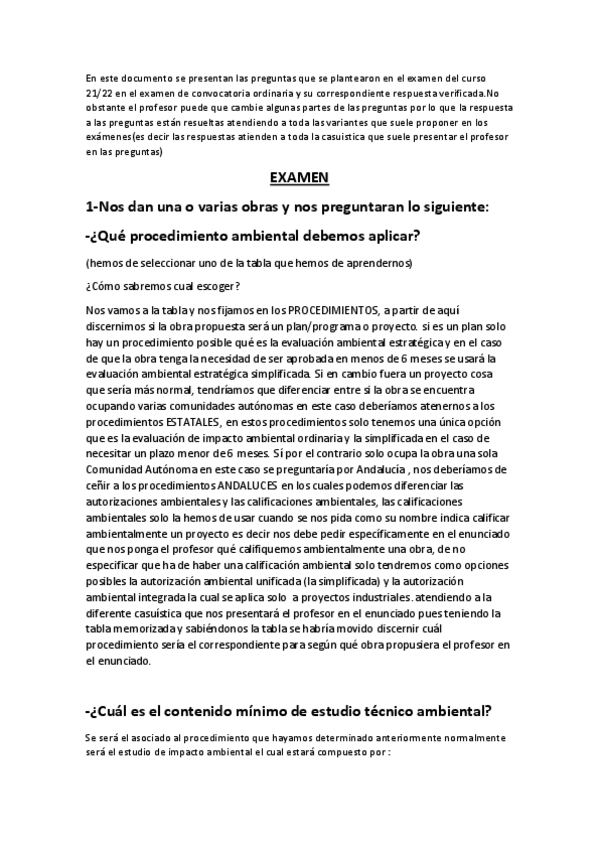 En este documento se presentan las preguntas que se plantearon en el examen del curso 21/22 en el examen de convocatoria ordinaria y su correspondiente respuesta verificada.No obstante el profesor puede que cambie algunas partes de las preguntas por lo que la respuesta a las preguntas están resueltas atendiendo a toda las variantes que suele proponer en los exámenes(es decir las respuestas atienden a toda la casuistica que suele presentar el profesor en las preguntas)

EXAMEN

1-Nos dan una o varias obras y nos preguntaran lo siguiente:

-¿Qué procedimiento ambiental debemos aplicar?

(hemos de seleccionar uno de la tabla que hemos de aprendernos)

¿Cómo sabremos cual escoger?

Nos vamos a la tabla y nos fijamos en los PROCEDIMIENTOS, a partir de aquí discernimos si la obra propuesta será un plan/programa o proyecto. si es un plan solo hay un procedimiento posible qué es la evaluación ambiental estratégica y en el caso de que la obra tenga la necesidad de ser aprobada en menos de 6 meses se usará la evaluación ambiental estratégica simplificada. Si en cambio fuera un proyecto cosa que sería más normal, tendríamos que diferenciar entre si la obra se encuentra ocupando varias comunidades autónomas en este caso deberíamos atenernos a los procedimientos ESTATALES, en estos procedimientos solo tenemos una única opción que es la evaluación de impacto ambiental ordinaria y la simplificada en el caso de necesitar un plazo menor de 6 meses. Sí por el contrario solo ocupa la obra una sola Comunidad Autónoma en este caso se preguntaría por Andalucía , nos deberíamos de ceñir a los procedimientos ANDALUCES en los cuales podemos diferenciar las autorizaciones ambientales y las calificaciones ambientales, las calificaciones ambientales solo la hemos de usar cuando se nos pida como su nombre indica calificar ambientalmente un proyecto es decir nos debe pedir específicamente en el enunciado que nos ponga el profesor qué califiquemos ambientalmente una obra, de no especificar que ha de haber una calificación ambiental solo tendremos como opciones posibles la autorización ambiental unificada (la simplificada) y la autorización ambiental integrada la cual se aplica solo a proyectos industriales. atendiendo a la diferente casuística que nos presentará el profesor en el enunciado pues teniendo la tabla memorizada y sabiéndonos la tabla se habría movido discernir cuál procedimiento sería el correspondiente para según qué obra propusiera el profesor en el enunciado.

-¿Cuál es el contenido mínimo de estudio técnico ambiental?

Se será el asociado al procedimiento que hayamos determinado anteriormente normalmente será el estudio de impacto ambiental el cual estará compuesto por :